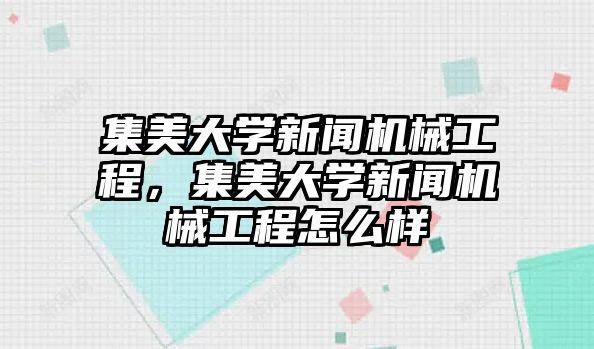 集美大学新闻机械工程，集美大学新闻机械工程怎么样